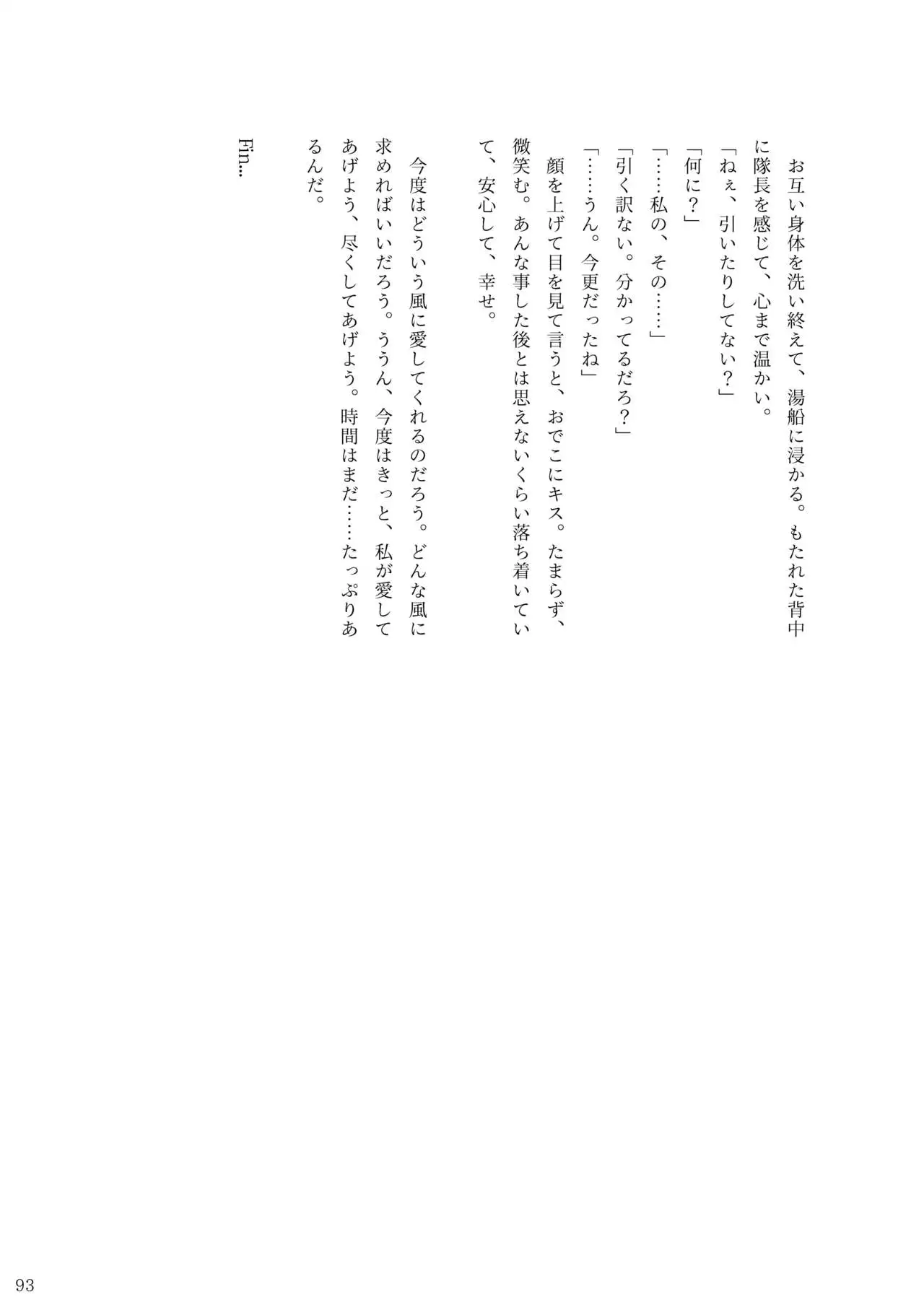 お互い身体を洗い終えて、湯船に浸かる。もたれた背中に隊長を感じて、心まで温かい。

「ねぇ、引いたりしてない？」

「何に？」

「……私の、その……」

「引く訳ない。分かってるだろ？」

「……うん。今更だったね」

顔を上げて目を見て言うと、おでこにキス。たまらず、微笑む。あんな事した後とは思えないくらい落ち着いていて、安心して、幸せ。

今度はどういう風に愛してくれるのだろう。どんな風に求めればいいだろう。ううん、今度はきっと、私が愛してあげよう、尽くしてあげよう。時間はまだ……たっぷりあるんだ。

Fin...

93